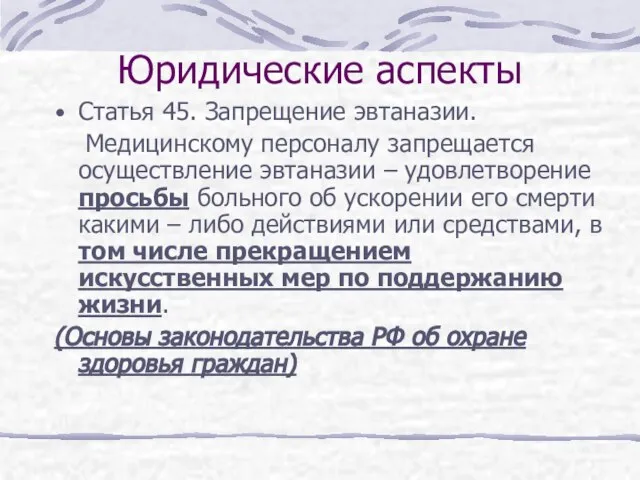 Юридические аспекты

• Статья 45. Запрещение эвтаназии.

Медицинскому персоналу запрещается осуществление эвтаназии – удовлетворение просьбы больного об ускорении его смерти какими – либо действиями или средствами, в том числе прекращением искусственных мер по поддержанию жизни.

(Основы законодательства РФ об охране здоровья граждан)